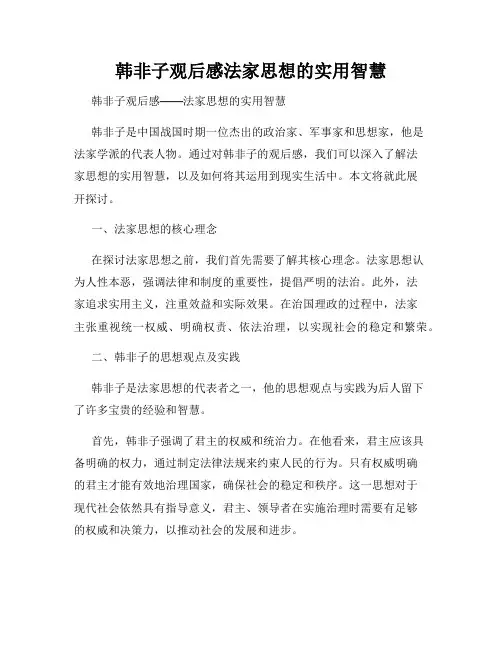 韩非子观后感法家思想的实用智慧

韩非子观后感——法家思想的实用智慧

韩非子是中国战国时期一位杰出的政治家、军事家和思想家，他是法家学派的代表人物。通过对韩非子的观后感，我们可以深入了解法家思想的实用智慧，以及如何将其运用到现实生活中。本文将就此展开探讨。

一、法家思想的核心理念

在探讨法家思想之前，我们首先需要了解其核心理念。法家思想认为人性本恶，强调法律和制度的重要性，提倡严明的法治。此外，法家追求实用主义，注重效益和实际效果。在治国理政的过程中，法家主张重视统一权威、明确权责、依法治理，以实现社会的稳定和繁荣。

二、韩非子的思想观点及实践

韩非子是法家思想的代表者之一，他的思想观点与实践为后人留下了许多宝贵的经验和智慧。

首先，韩非子强调了君主的权威和统治力。在他看来，君主应该具备明确的权力，通过制定法律法规来约束人民的行为。只有权威明确的君主才能有效地治理国家，确保社会的稳定和秩序。这一思想对于现代社会依然具有指导意义，君主、领导者在实施治理时需要有足够的权威和决策力，以推动社会的发展和进步。